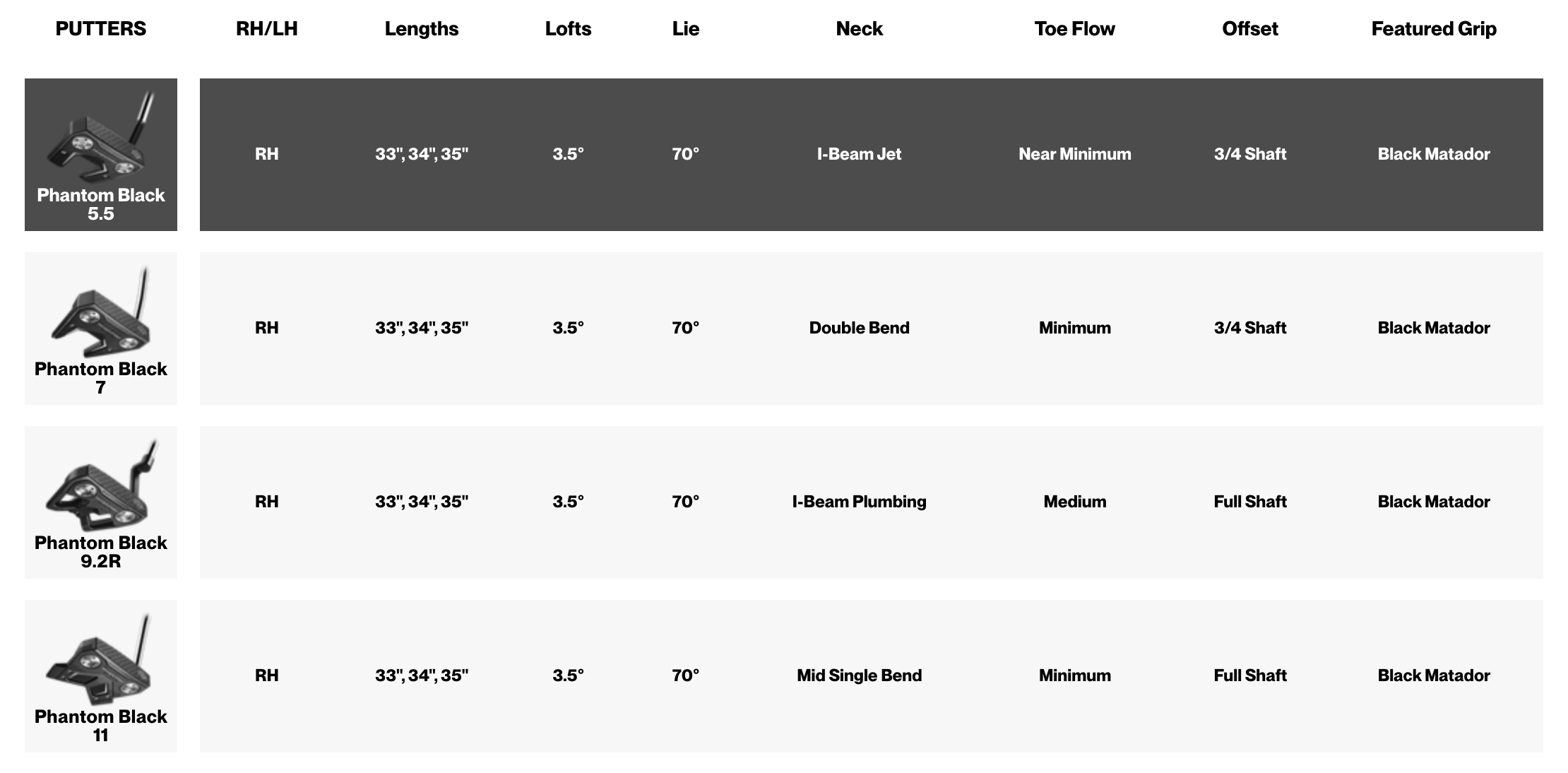 | PUTTERS | RH/LH | Lengths | Lofts | Lie | Neck | Toe Flow | Offset | Featured Grip |
|---|---|---|---|---|---|---|---|---|
| Phantom Black 5.5 | RH | 33", 34", 35" | 3.5° | 70° | I-Beam Jet | Near Minimum | 3/4 Shaft | Black Matador |
| Phantom Black 7 | RH | 33", 34", 35" | 3.5° | 70° | Double Bend | Minimum | 3/4 Shaft | Black Matador |
| Phantom Black 9.2R | RH | 33", 34", 35" | 3.5° | 70° | I-Beam Plumbing | Medium | Full Shaft | Black Matador |
| Phantom Black 11 | RH | 33", 34", 35" | 3.5° | 70° | Mid Single Bend | Minimum | Full Shaft | Black Matador |